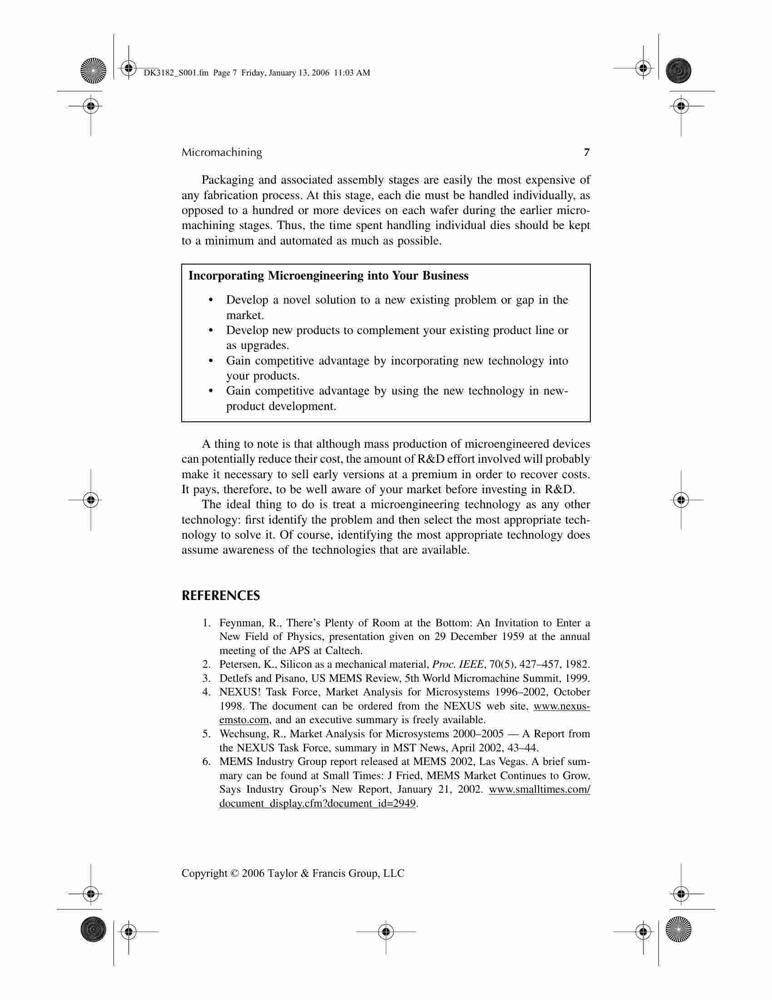 DK3182_S001.fm Page 7 Friday, January 13, 2006 11:03 AM

Micromachining 7

Packaging and associated assembly stages are easily the most expensive of any fabrication process. At this stage, each die must be handled individually, as opposed to a hundred or more devices on each wafer during the earlier micromachining stages. Thus, the time spent handling individual dies should be kept to a minimum and automated as much as possible.

Incorporating Microengineering into Your Business

• Develop a novel solution to a new existing problem or gap in the market.
• Develop new products to complement your existing product line or as upgrades.
• Gain competitive advantage by incorporating new technology into your products.
• Gain competitive advantage by using the new technology in new-product development.

A thing to note is that although mass production of microengineered devices can potentially reduce their cost, the amount of R&D effort involved will probably make it necessary to sell early versions at a premium in order to recover costs. It pays, therefore, to be well aware of your market before investing in R&D.

The ideal thing to do is treat a microengineering technology as any other technology: first identify the problem and then select the most appropriate technology to solve it. Of course, identifying the most appropriate technology does assume awareness of the technologies that are available.

REFERENCES

1. Feynman, R., There's Plenty of Room at the Bottom: An Invitation to Enter a New Field of Physics, presentation given on 29 December 1959 at the annual meeting of the APS at Caltech.
2. Petersen, K., Silicon as a mechanical material, Proc. IEEE, 70(5), 427–457, 1982.
3. Detlefs and Pisano, US MEMS Review, 5th World Micromachine Summit, 1999.
4. NEXUS! Task Force, Market Analysis for Microsystems 1996–2002, October 1998. The document can be ordered from the NEXUS web site, www.nexus-emsto.com, and an executive summary is freely available.
5. Wechsung, R., Market Analysis for Microsystems 2000–2005 — A Report from the NEXUS Task Force, summary in MST News, April 2002, 43–44.
6. MEMS Industry Group report released at MEMS 2002, Las Vegas. A brief summary can be found at Small Times: J Fried, MEMS Market Continues to Grow, Says Industry Group's New Report, January 21, 2002. www.smalltimes.com/document_display.cfm?document_id=2949.

Copyright © 2006 Taylor & Francis Group, LLC